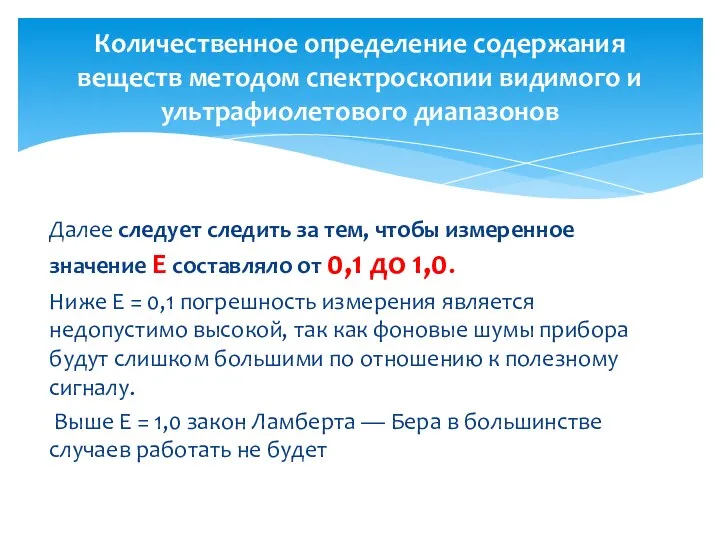 Количественное определение содержания веществ методом спектроскопии видимого и ультрафиолетового диапазонов

Далее следует следить за тем, чтобы измеренное значение Е составляло от 0,1 до 1,0.

Ниже Е = 0,1 погрешность измерения является недопустимо высокой, так как фоновые шумы прибора будут слишком большими по отношению к полезному сигналу.

Выше Е = 1,0 закон Ламберта — Бера в большинстве случаев работать не будет